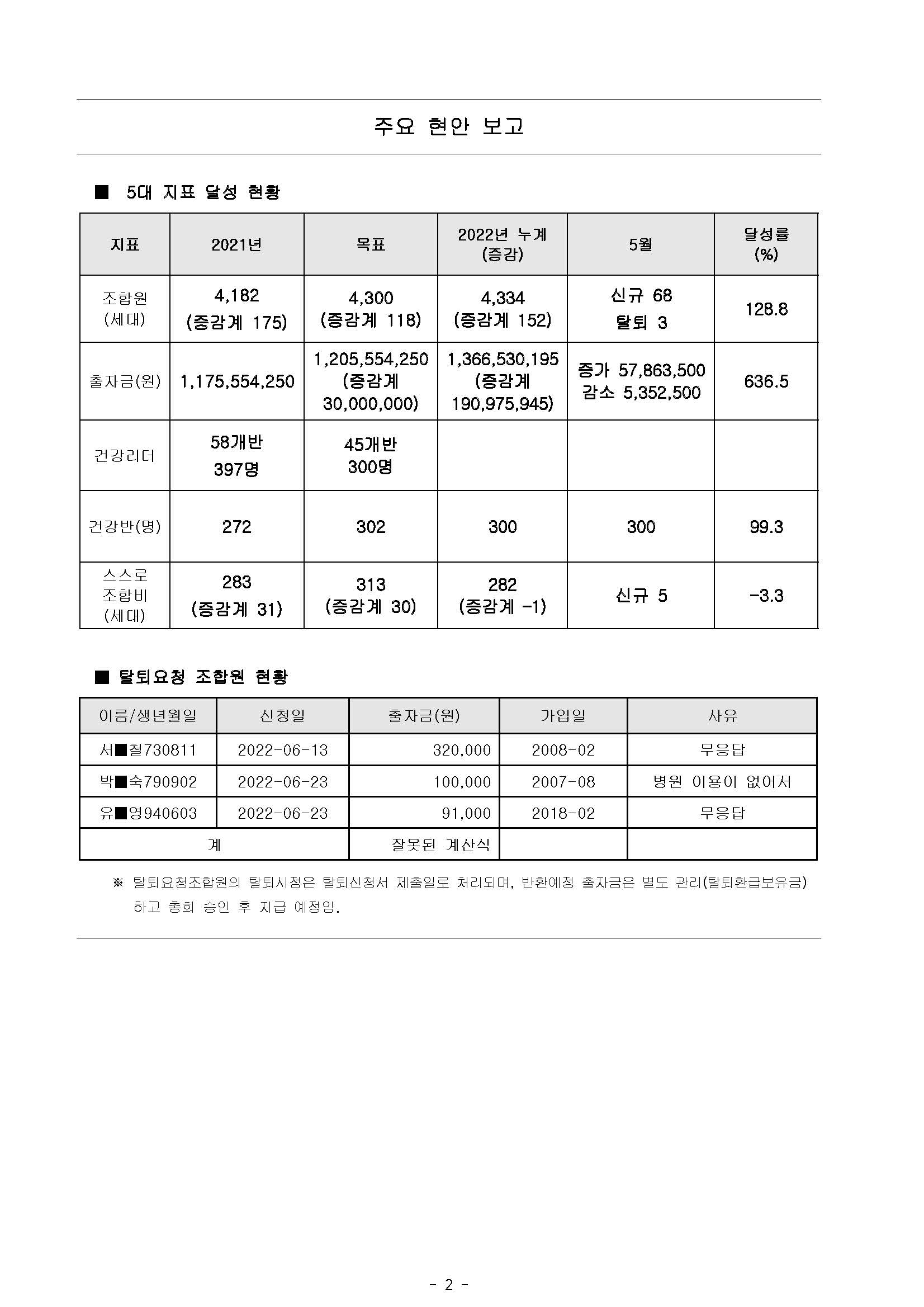 주요 현안 보고

■ 5대 지표 달성 현황

| 지표 | 2021년 | 목표 | 2022년 누계 (증감) | 5월 | 달성률 (%) |
|---|---|---|---|---|---|
| 조합원 (세대) | 4,182 (증감계 175) | 4,300 (증감계 118) | 4,334 (증감계 152) | 신규 68 탈퇴 3 | 128.8 |
| 출자금(원) | 1,175,554,250 | 1,205,554,250 (증감계 30,000,000) | 1,366,530,195 (증감계 190,975,945) | 증가 57,863,500 감소 5,352,500 | 636.5 |
| 건강리더 | 58개반 397명 | 45개반 300명 | | | |
| 건강반(명) | 272 | 302 | 300 | 300 | 99.3 |
| 스스로 조합비 (세대) | 283 (증감계 31) | 313 (증감계 30) | 282 (증감계 -1) | 신규 5 | -3.3 |

■ 탈퇴요청 조합원 현황

| 이름/생년월일 | 신청일 | 출자금(원) | 가입일 | 사유 |
|---|---|---|---|---|
| 서■철730811 | 2022-06-13 | 320,000 | 2008-02 | 무응답 |
| 박■숙790902 | 2022-06-23 | 100,000 | 2007-08 | 병원 이용이 없어서 |
| 유■영940603 | 2022-06-23 | 91,000 | 2018-02 | 무응답 |
| 계 | | 잘못된 계산식 | | |

※ 탈퇴요청조합원의 탈퇴시점은 탈퇴신청서 제출일로 처리되며, 반환예정 출자금은 별도 관리(탈퇴환급보유금)하고 총회 승인 후 지급 예정임.

- 2 -